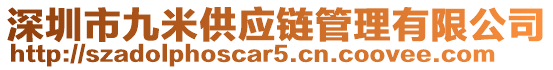 深圳市九米供应链管理有限公司
http://szadolphoscar5.cn.coovee.com